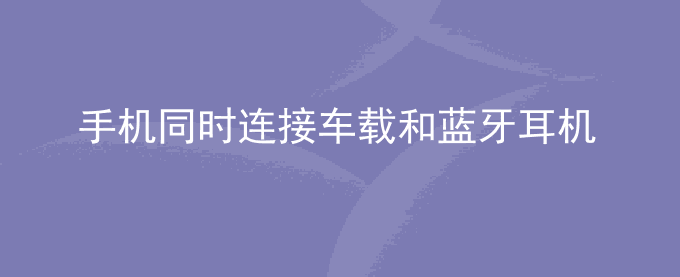 手机同时连接车载和蓝牙耳机